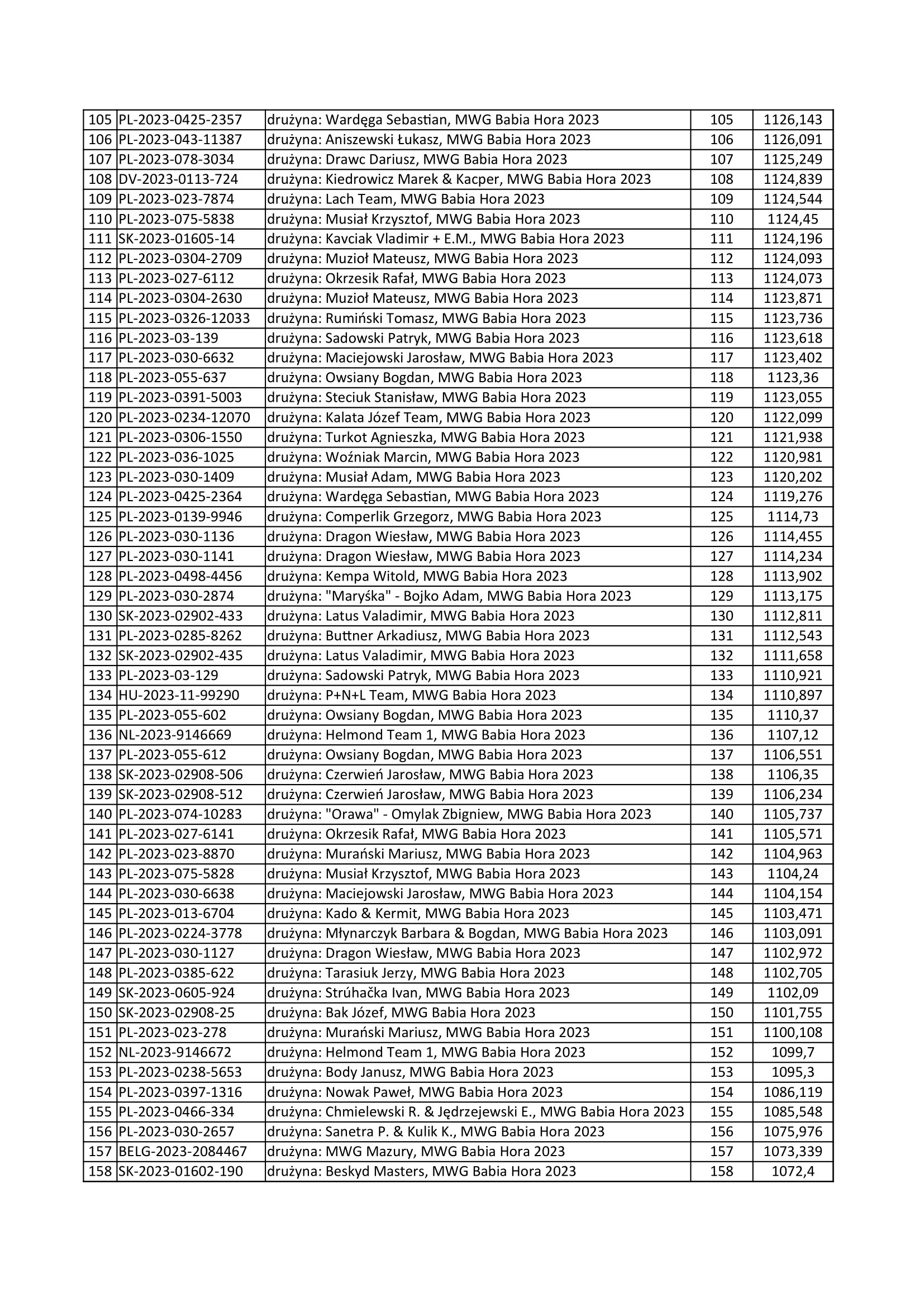 | 105 | PL-2023-0425-2357 | drużyna: Wardęga Sebastian, MWG Babia Hora 2023 | 105 | 1126,143 |
|---|---|---|---|---|
| 106 | PL-2023-043-11387 | drużyna: Aniszewski Łukasz, MWG Babia Hora 2023 | 106 | 1126,091 |
| 107 | PL-2023-078-3034 | drużyna: Drawc Dariusz, MWG Babia Hora 2023 | 107 | 1125,249 |
| 108 | DV-2023-0113-724 | drużyna: Kiedrowicz Marek & Kacper, MWG Babia Hora 2023 | 108 | 1124,839 |
| 109 | PL-2023-023-7874 | drużyna: Lach Team, MWG Babia Hora 2023 | 109 | 1124,544 |
| 110 | PL-2023-075-5838 | drużyna: Musiał Krzysztof, MWG Babia Hora 2023 | 110 | 1124,45 |
| 111 | SK-2023-01605-14 | drużyna: Kavciak Vladimir + E.M., MWG Babia Hora 2023 | 111 | 1124,196 |
| 112 | PL-2023-0304-2709 | drużyna: Muzioł Mateusz, MWG Babia Hora 2023 | 112 | 1124,093 |
| 113 | PL-2023-027-6112 | drużyna: Okrzesik Rafał, MWG Babia Hora 2023 | 113 | 1124,073 |
| 114 | PL-2023-0304-2630 | drużyna: Muzioł Mateusz, MWG Babia Hora 2023 | 114 | 1123,871 |
| 115 | PL-2023-0326-12033 | drużyna: Rumiński Tomasz, MWG Babia Hora 2023 | 115 | 1123,736 |
| 116 | PL-2023-03-139 | drużyna: Sadowski Patryk, MWG Babia Hora 2023 | 116 | 1123,618 |
| 117 | PL-2023-030-6632 | drużyna: Maciejowski Jarosław, MWG Babia Hora 2023 | 117 | 1123,402 |
| 118 | PL-2023-055-637 | drużyna: Owsiany Bogdan, MWG Babia Hora 2023 | 118 | 1123,36 |
| 119 | PL-2023-0391-5003 | drużyna: Steciuk Stanisław, MWG Babia Hora 2023 | 119 | 1123,055 |
| 120 | PL-2023-0234-12070 | drużyna: Kalata Józef Team, MWG Babia Hora 2023 | 120 | 1122,099 |
| 121 | PL-2023-0306-1550 | drużyna: Turkot Agnieszka, MWG Babia Hora 2023 | 121 | 1121,938 |
| 122 | PL-2023-036-1025 | drużyna: Woźniak Marcin, MWG Babia Hora 2023 | 122 | 1120,981 |
| 123 | PL-2023-030-1409 | drużyna: Musiał Adam, MWG Babia Hora 2023 | 123 | 1120,202 |
| 124 | PL-2023-0425-2364 | drużyna: Wardęga Sebastian, MWG Babia Hora 2023 | 124 | 1119,276 |
| 125 | PL-2023-0139-9946 | drużyna: Comperlik Grzegorz, MWG Babia Hora 2023 | 125 | 1114,73 |
| 126 | PL-2023-030-1136 | drużyna: Dragon Wiesław, MWG Babia Hora 2023 | 126 | 1114,455 |
| 127 | PL-2023-030-1141 | drużyna: Dragon Wiesław, MWG Babia Hora 2023 | 127 | 1114,234 |
| 128 | PL-2023-0498-4456 | drużyna: Kempa Witold, MWG Babia Hora 2023 | 128 | 1113,902 |
| 129 | PL-2023-030-2874 | drużyna: "Maryśka" - Bojko Adam, MWG Babia Hora 2023 | 129 | 1113,175 |
| 130 | SK-2023-02902-433 | drużyna: Latus Valadimir, MWG Babia Hora 2023 | 130 | 1112,811 |
| 131 | PL-2023-0285-8262 | drużyna: Buttner Arkadiusz, MWG Babia Hora 2023 | 131 | 1112,543 |
| 132 | SK-2023-02902-435 | drużyna: Latus Valadimir, MWG Babia Hora 2023 | 132 | 1111,658 |
| 133 | PL-2023-03-129 | drużyna: Sadowski Patryk, MWG Babia Hora 2023 | 133 | 1110,921 |
| 134 | HU-2023-11-99290 | drużyna: P+N+L Team, MWG Babia Hora 2023 | 134 | 1110,897 |
| 135 | PL-2023-055-602 | drużyna: Owsiany Bogdan, MWG Babia Hora 2023 | 135 | 1110,37 |
| 136 | NL-2023-9146669 | drużyna: Helmond Team 1, MWG Babia Hora 2023 | 136 | 1107,12 |
| 137 | PL-2023-055-612 | drużyna: Owsiany Bogdan, MWG Babia Hora 2023 | 137 | 1106,551 |
| 138 | SK-2023-02908-506 | drużyna: Czerwień Jarosław, MWG Babia Hora 2023 | 138 | 1106,35 |
| 139 | SK-2023-02908-512 | drużyna: Czerwień Jarosław, MWG Babia Hora 2023 | 139 | 1106,234 |
| 140 | PL-2023-074-10283 | drużyna: "Orawa" - Omylak Zbigniew, MWG Babia Hora 2023 | 140 | 1105,737 |
| 141 | PL-2023-027-6141 | drużyna: Okrzesik Rafał, MWG Babia Hora 2023 | 141 | 1105,571 |
| 142 | PL-2023-023-8870 | drużyna: Murański Mariusz, MWG Babia Hora 2023 | 142 | 1104,963 |
| 143 | PL-2023-075-5828 | drużyna: Musiał Krzysztof, MWG Babia Hora 2023 | 143 | 1104,24 |
| 144 | PL-2023-030-6638 | drużyna: Maciejowski Jarosław, MWG Babia Hora 2023 | 144 | 1104,154 |
| 145 | PL-2023-013-6704 | drużyna: Kado & Kermit, MWG Babia Hora 2023 | 145 | 1103,471 |
| 146 | PL-2023-0224-3778 | drużyna: Młynarczyk Barbara & Bogdan, MWG Babia Hora 2023 | 146 | 1103,091 |
| 147 | PL-2023-030-1127 | drużyna: Dragon Wiesław, MWG Babia Hora 2023 | 147 | 1102,972 |
| 148 | PL-2023-0385-622 | drużyna: Tarasiuk Jerzy, MWG Babia Hora 2023 | 148 | 1102,705 |
| 149 | SK-2023-0605-924 | drużyna: Strúhačka Ivan, MWG Babia Hora 2023 | 149 | 1102,09 |
| 150 | SK-2023-02908-25 | drużyna: Bak Józef, MWG Babia Hora 2023 | 150 | 1101,755 |
| 151 | PL-2023-023-278 | drużyna: Murański Mariusz, MWG Babia Hora 2023 | 151 | 1100,108 |
| 152 | NL-2023-9146672 | drużyna: Helmond Team 1, MWG Babia Hora 2023 | 152 | 1099,7 |
| 153 | PL-2023-0238-5653 | drużyna: Body Janusz, MWG Babia Hora 2023 | 153 | 1095,3 |
| 154 | PL-2023-0397-1316 | drużyna: Nowak Paweł, MWG Babia Hora 2023 | 154 | 1086,119 |
| 155 | PL-2023-0466-334 | drużyna: Chmielewski R. & Jędrzejewski E., MWG Babia Hora 2023 | 155 | 1085,548 |
| 156 | PL-2023-030-2657 | drużyna: Sanetra P. & Kulik K., MWG Babia Hora 2023 | 156 | 1075,976 |
| 157 | BELG-2023-2084467 | drużyna: MWG Mazury, MWG Babia Hora 2023 | 157 | 1073,339 |
| 158 | SK-2023-01602-190 | drużyna: Beskyd Masters, MWG Babia Hora 2023 | 158 | 1072,4 |